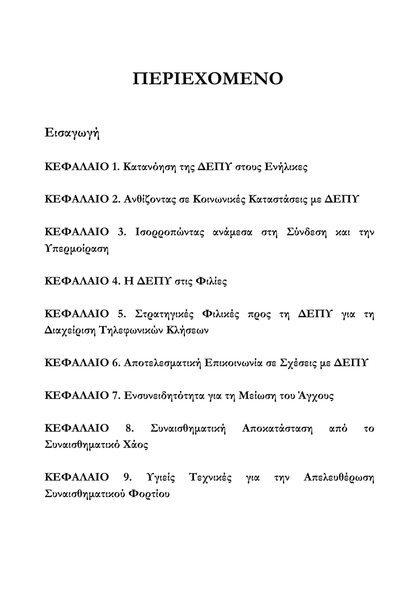 ΠΕΡΙΕΧΟΜΕΝΟ

Εισαγωγή

ΚΕΦΑΛΑΙΟ 1. Κατανόηση της ΔΕΠΥ στους Ενήλικες

ΚΕΦΑΛΑΙΟ 2. Ανθίζοντας σε Κοινωνικές Καταστάσεις με ΔΕΠΥ

ΚΕΦΑΛΑΙΟ 3. Ισορροπώντας ανάμεσα στη Σύνδεση και την Υπερμοίραση

ΚΕΦΑΛΑΙΟ 4. Η ΔΕΠΥ στις Φιλίες

ΚΕΦΑΛΑΙΟ 5. Στρατηγικές Φιλικές προς τη ΔΕΠΥ για τη Διαχείριση Τηλεφωνικών Κλήσεων

ΚΕΦΑΛΑΙΟ 6. Αποτελεσματική Επικοινωνία σε Σχέσεις με ΔΕΠΥ

ΚΕΦΑΛΑΙΟ 7. Ενσυνειδητότητα για τη Μείωση του Άγχους

ΚΕΦΑΛΑΙΟ 8. Συναισθηματική Αποκατάσταση από το Συναισθηματικό Χάος

ΚΕΦΑΛΑΙΟ 9. Υγιείς Τεχνικές για την Απελευθέρωση Συναισθηματικού Φορτίου